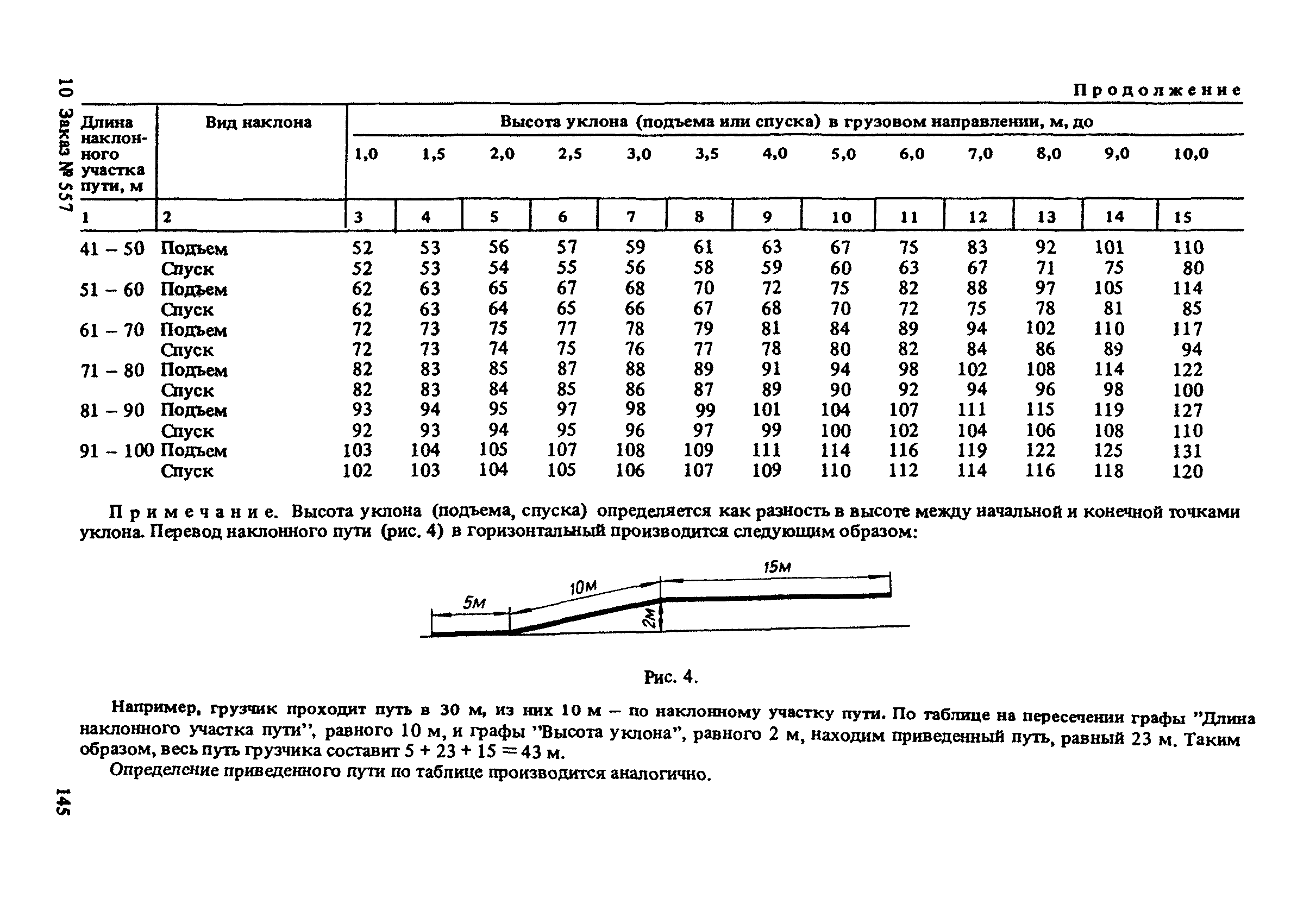 10 Заказ № 557

Продолжение

| Длина наклонного участка пути, м | Вид наклона | Высота уклона (подъема или спуска) в грузовом направлении, м, до 1,0 | 1,5 | 2,0 | 2,5 | 3,0 | 3,5 | 4,0 | 5,0 | 6,0 | 7,0 | 8,0 | 9,0 | 10,0 |
|---|---|---|---|---|---|---|---|---|---|---|---|---|---|---|
| 1 | 2 | 3 | 4 | 5 | 6 | 7 | 8 | 9 | 10 | 11 | 12 | 13 | 14 | 15 |
| 41 – 50 | Подъем | 52 | 53 | 56 | 57 | 59 | 61 | 63 | 67 | 75 | 83 | 92 | 101 | 110 |
| | Спуск | 52 | 53 | 54 | 55 | 56 | 58 | 59 | 60 | 63 | 67 | 71 | 75 | 80 |
| 51 – 60 | Подъем | 62 | 63 | 65 | 67 | 68 | 70 | 72 | 75 | 82 | 88 | 97 | 105 | 114 |
| | Спуск | 62 | 63 | 64 | 65 | 66 | 67 | 68 | 70 | 72 | 75 | 78 | 81 | 85 |
| 61 – 70 | Подъем | 72 | 73 | 75 | 77 | 78 | 79 | 81 | 84 | 89 | 94 | 102 | 110 | 117 |
| | Спуск | 72 | 73 | 74 | 75 | 76 | 77 | 78 | 80 | 82 | 84 | 86 | 89 | 94 |
| 71 – 80 | Подъем | 82 | 83 | 85 | 87 | 88 | 89 | 91 | 94 | 98 | 102 | 108 | 114 | 122 |
| | Спуск | 82 | 83 | 84 | 85 | 86 | 87 | 89 | 90 | 92 | 94 | 96 | 98 | 100 |
| 81 – 90 | Подъем | 93 | 94 | 95 | 97 | 98 | 99 | 101 | 104 | 107 | 111 | 115 | 119 | 127 |
| | Спуск | 92 | 93 | 94 | 95 | 96 | 97 | 99 | 100 | 102 | 104 | 106 | 108 | 110 |
| 91 – 100 | Подъем | 103 | 104 | 105 | 107 | 108 | 109 | 111 | 114 | 116 | 119 | 122 | 125 | 131 |
| | Спуск | 102 | 103 | 104 | 105 | 106 | 107 | 109 | 110 | 112 | 114 | 116 | 118 | 120 |

Примечание. Высота уклона (подъема, спуска) определяется как разность в высоте между начальной и конечной точками уклона. Перевод наклонного пути (рис. 4) в горизонтальный производится следующим образом:

5м
10м
15м
2м

Рис. 4.

Например, грузчик проходит путь в 30 м, из них 10 м – по наклонному участку пути. По таблице на пересечении графы "Длина наклонного участка пути", равного 10 м, и графы "Высота уклона", равного 2 м, находим приведенный путь, равный 23 м. Таким образом, весь путь грузчика составит 5 + 23 + 15 = 43 м.

Определение приведенного пути по таблице производится аналогично.

145